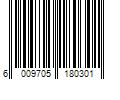 6 009705 180301